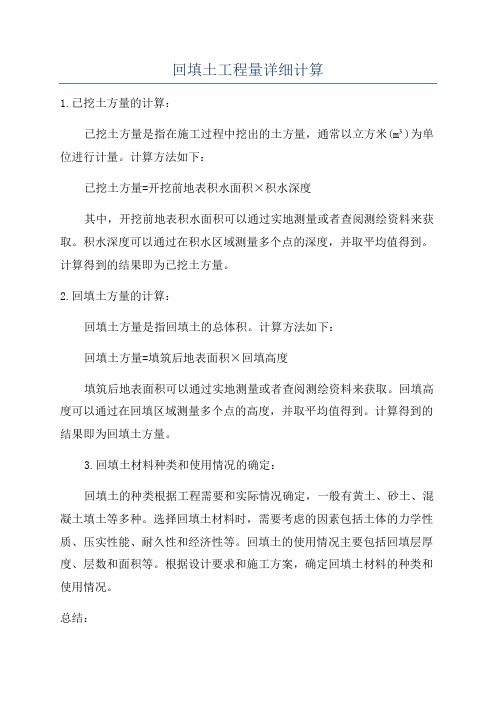 回填土工程量详细计算

1.已挖土方量的计算：

已挖土方量是指在施工过程中挖出的土方量，通常以立方米($m^3$)为单位进行计量。计算方法如下：

已挖土方量=开挖前地表积水面积×积水深度

其中，开挖前地表积水面积可以通过实地测量或者查阅测绘资料来获取。积水深度可以通过在积水区域测量多个点的深度，并取平均值得到。计算得到的结果即为已挖土方量。

2.回填土方量的计算：

回填土方量是指回填土的总体积。计算方法如下：

回填土方量=填筑后地表面积×回填高度

填筑后地表面积可以通过实地测量或者查阅测绘资料来获取。回填高度可以通过在回填区域测量多个点的高度，并取平均值得到。计算得到的结果即为回填土方量。

3.回填土材料种类和使用情况的确定：

回填土的种类根据工程需要和实际情况确定，一般有黄土、砂土、混凝土填土等多种。选择回填土材料时，需要考虑的因素包括土体的力学性质、压实性能、耐久性和经济性等。回填土的使用情况主要包括回填层厚度、层数和面积等。根据设计要求和施工方案，确定回填土材料的种类和使用情况。

总结：